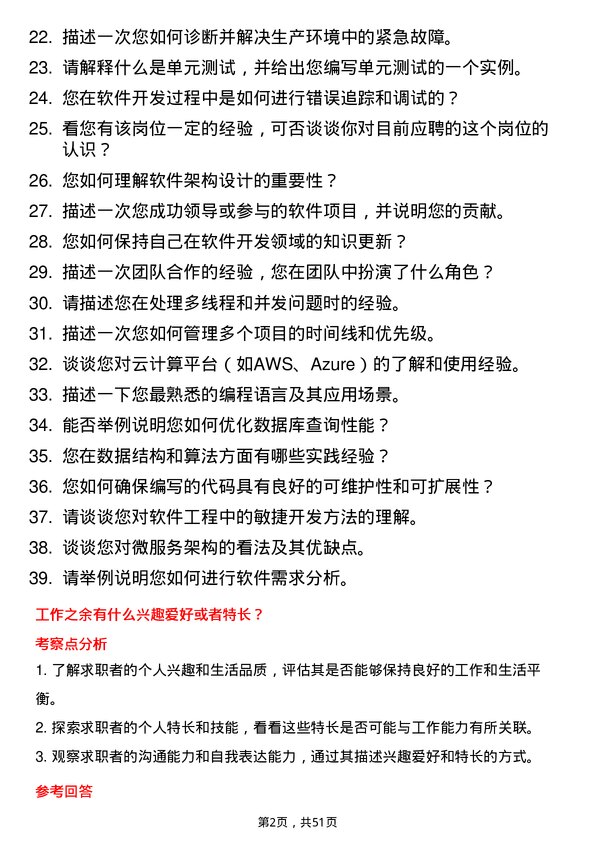 22. 描述一次您如何诊断并解决生产环境中的紧急故障。

23. 请解释什么是单元测试，并给出您编写单元测试的一个实例。

24. 您在软件开发过程中是如何进行错误追踪和调试的？

25. 看您有该岗位一定的经验，可否谈谈你对目前应聘的这个岗位的认识？

26. 您如何理解软件架构设计的重要性？

27. 描述一次您成功领导或参与的软件项目，并说明您的贡献。

28. 您如何保持自己在软件开发领域的知识更新？

29. 描述一次团队合作的经验，您在团队中扮演了什么角色？

30. 请描述您在处理多线程和并发问题时的经验。

31. 描述一次您如何管理多个项目的时间线和优先级。

32. 谈谈您对云计算平台（如AWS、Azure）的了解和使用经验。

33. 描述一下您最熟悉的编程语言及其应用场景。

34. 能否举例说明您如何优化数据库查询性能？

35. 您在数据结构和算法方面有哪些实践经验？

36. 您如何确保编写的代码具有良好的可维护性和可扩展性？

37. 请谈谈您对软件工程中的敏捷开发方法的理解。

38. 谈谈您对微服务架构的看法及其优缺点。

39. 请举例说明您如何进行软件需求分析。

工作之余有什么兴趣爱好或者特长？

考察点分析

1. 了解求职者的个人兴趣和生活品质，评估其是否能够保持良好的工作和生活平衡。

2. 探索求职者的个人特长和技能，看看这些特长是否可能与工作能力有所关联。

3. 观察求职者的沟通能力和自我表达能力，通过其描述兴趣爱好和特长的方式。

参考回答

第2页，共51页